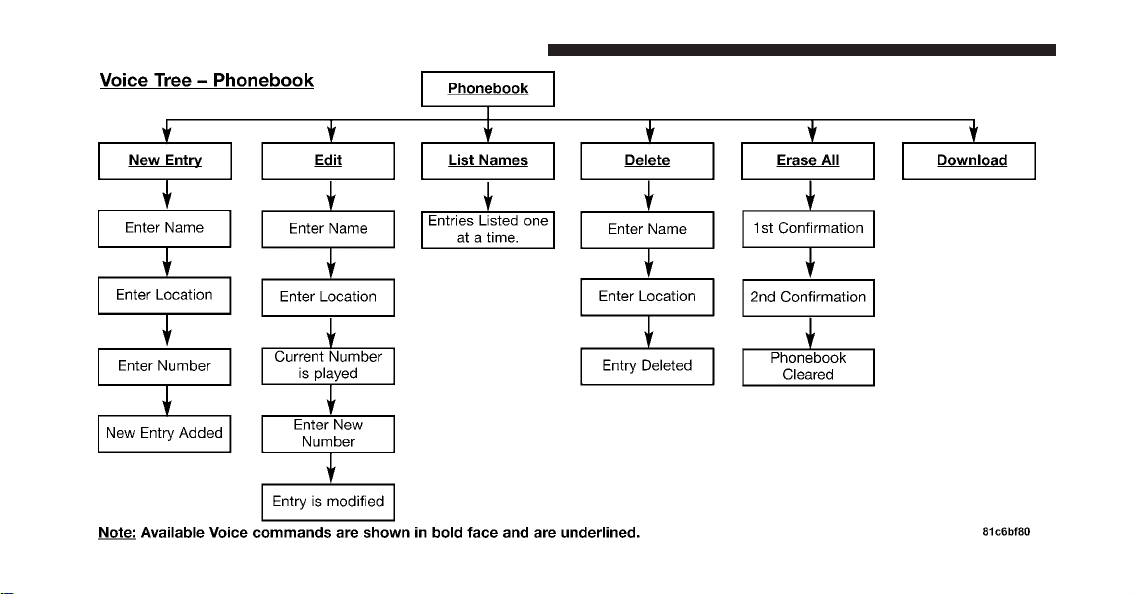 Voice Tree – Phonebook

Phonebook

New Entry
Enter Name
Enter Location
Enter Number
New Entry Added

Edit
Enter Name
Enter Location
Current Number is played
Enter New Number
Entry is modified

List Names
Entries Listed one at a time.

Delete
Enter Name
Enter Location
Entry Deleted

Erase All
1st Confirmation
2nd Confirmation
Phonebook Cleared

Download

Note: Available Voice commands are shown in bold face and are underlined.

81c6bf80